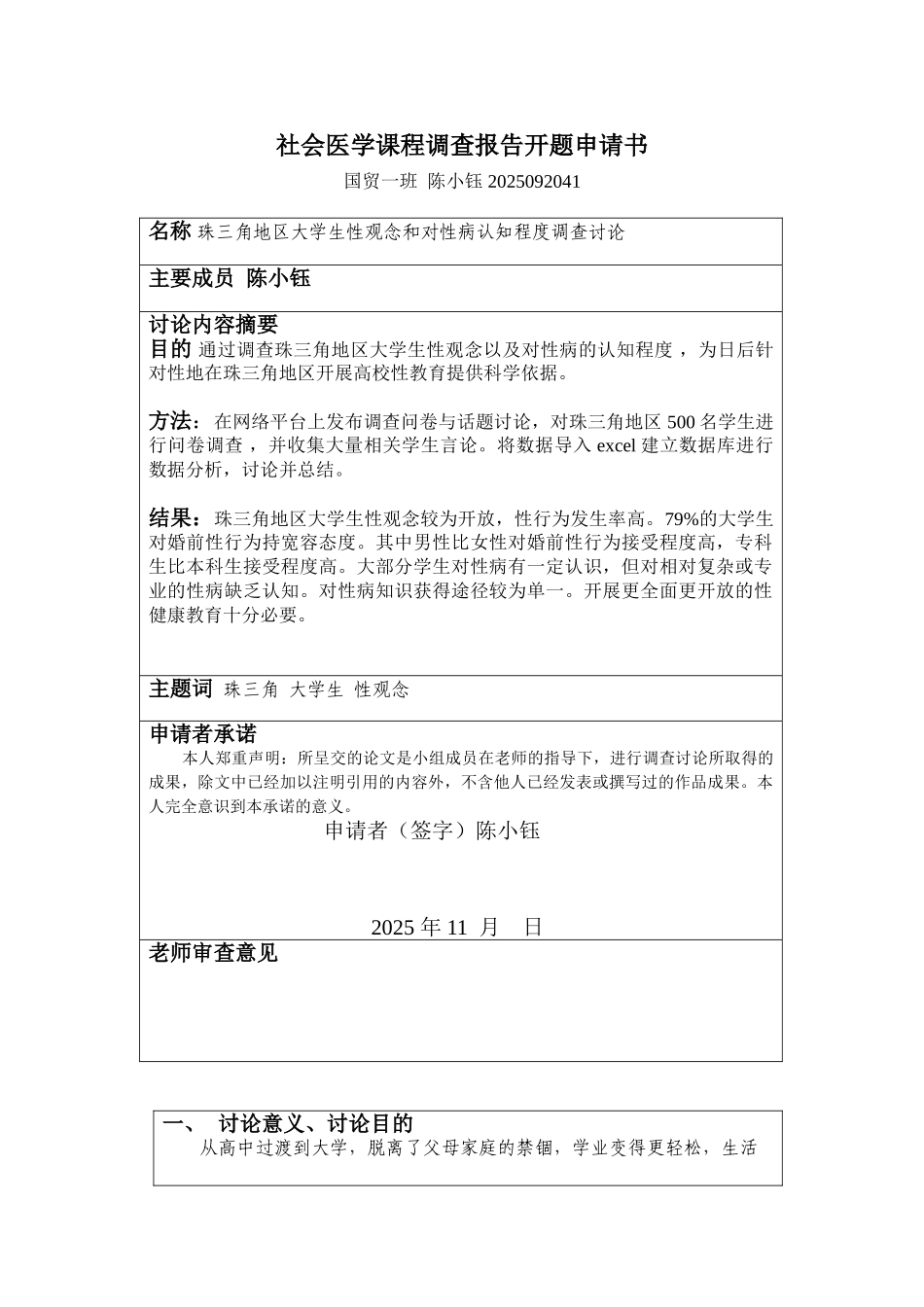 社会医学课程调查报告开题申请书

国贸一班 陈小钰 2025092041

名称 珠三角地区大学生性观念和对性病认知程度调查讨论

主要成员 陈小钰

讨论内容摘要

目的 通过调查珠三角地区大学生性观念以及对性病的认知程度，为日后针对性地在珠三角地区开展高校性教育提供科学依据。

方法：在网络平台上发布调查问卷与话题讨论，对珠三角地区 500 名学生进行问卷调查，并收集大量相关学生言论。将数据导入 excel 建立数据库进行数据分析，讨论并总结。

结果：珠三角地区大学生性观念较为开放，性行为发生率高。79%的大学生对婚前性行为持宽容态度。其中男性比女性对婚前性行为接受程度高，专科生比本科生接受程度高。大部分学生对性病有一定认识，但对相对复杂或专业的性病缺乏认知。对性病知识获得途径较为单一。开展更全面更开放的性健康教育十分必要。

主题词 珠三角 大学生 性观念

申请者承诺

本人郑重声明：所呈交的论文是小组成员在老师的指导下，进行调查讨论所取得的成果，除文中已经加以注明引用的内容外，不含他人已经发表或撰写过的作品成果。本人完全意识到本承诺的意义。

申请者（签字）陈小钰

2025 年 11 月 日

老师审查意见

一、 讨论意义、讨论目的

从高中过渡到大学，脱离了父母家庭的禁锢，学业变得更轻松，生活